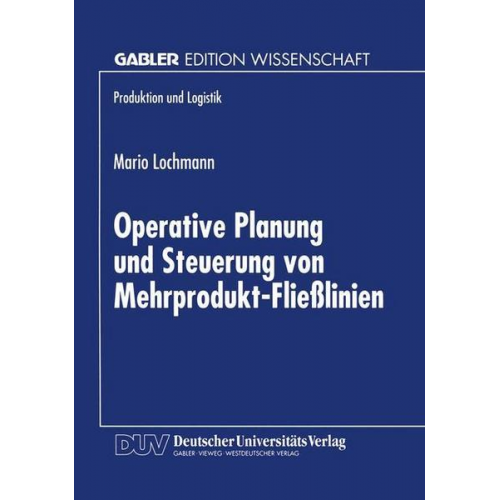 GABLER EDITION WISSENSCHAFT

Produktion und Logistik

Mario Lochmann

Operative Planung und Steuerung von Mehrprodukt-Fließlinien

DUV Deutscher Universitäts Verlag
GABLER · VIEWEG · WESTDEUTSCHER VERLAG